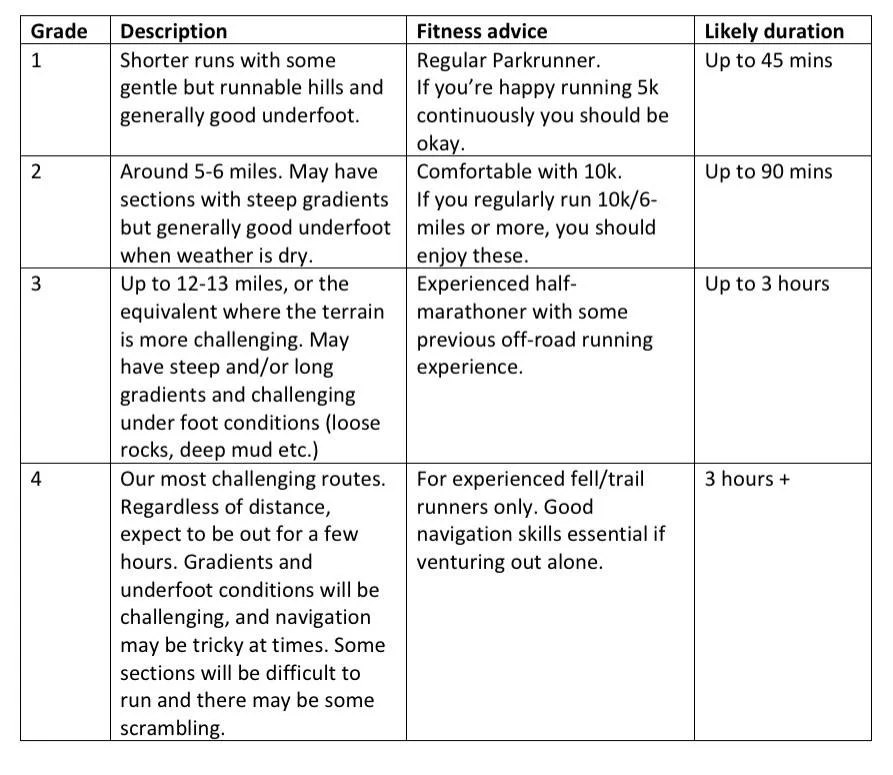 | Grade | Description | Fitness advice | Likely duration |
|---|---|---|---|
| 1 | Shorter runs with some gentle but runnable hills and generally good underfoot. | Regular Parkrunner. If you're happy running 5k continuously you should be okay. | Up to 45 mins |
| 2 | Around 5-6 miles. May have sections with steep gradients but generally good underfoot when weather is dry. | Comfortable with 10k. If you regularly run 10k/6-miles or more, you should enjoy these. | Up to 90 mins |
| 3 | Up to 12-13 miles, or the equivalent where the terrain is more challenging. May have steep and/or long gradients and challenging under foot conditions (loose rocks, deep mud etc.) | Experienced half-marathoner with some previous off-road running experience. | Up to 3 hours |
| 4 | Our most challenging routes. Regardless of distance, expect to be out for a few hours. Gradients and underfoot conditions will be challenging, and navigation may be tricky at times. Some sections will be difficult to run and there may be some scrambling. | For experienced fell/trail runners only. Good navigation skills essential if venturing out alone. | 3 hours + |